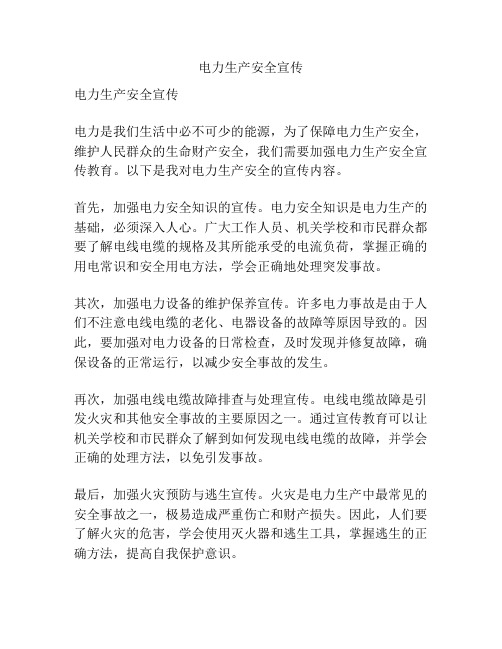 电力生产安全宣传

电力生产安全宣传

电力是我们生活中必不可少的能源，为了保障电力生产安全，维护人民群众的生命财产安全，我们需要加强电力生产安全宣传教育。以下是我对电力生产安全的宣传内容。

首先，加强电力安全知识的宣传。电力安全知识是电力生产的基础，必须深入人心。广大工作人员、机关学校和市民群众都要了解电线电缆的规格及其所能承受的电流负荷，掌握正确的用电常识和安全用电方法，学会正确地处理突发事故。

其次，加强电力设备的维护保养宣传。许多电力事故是由于人们不注意电线电缆的老化、电器设备的故障等原因导致的。因此，要加强对电力设备的日常检查，及时发现并修复故障，确保设备的正常运行，以减少安全事故的发生。

再次，加强电线电缆故障排查与处理宣传。电线电缆故障是引发火灾和其他安全事故的主要原因之一。通过宣传教育可以让机关学校和市民群众了解到如何发现电线电缆的故障，并学会正确的处理方法，以免引发事故。

最后，加强火灾预防与逃生宣传。火灾是电力生产中最常见的安全事故之一，极易造成严重伤亡和财产损失。因此，人们要了解火灾的危害，学会使用灭火器和逃生工具，掌握逃生的正确方法，提高自我保护意识。